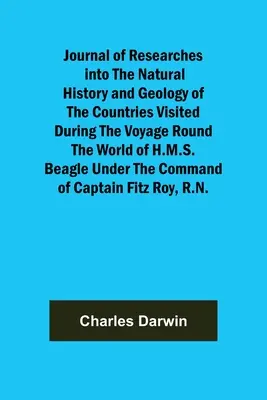 Journal of Researches into The Natural History and Geology of The Countries Visited During The Voyage Round The World of H.M.S. Beagle Under The Command of Captain Fitz Roy, R.N.

Charles Darwin